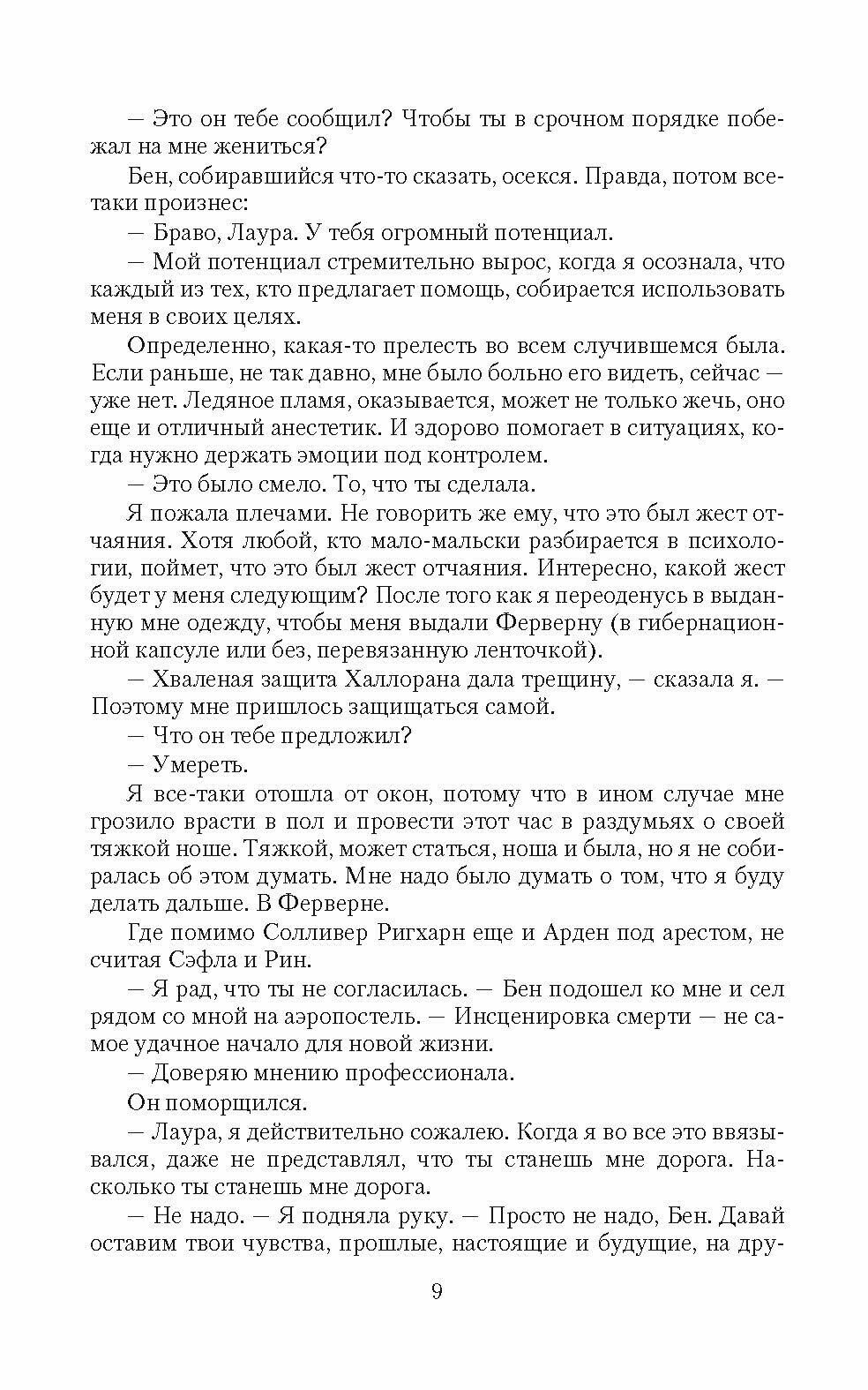 — Это он тебе сообщил? Чтобы ты в срочном порядке побежал на мне жениться?

Бен, собиравшийся что-то сказать, осекся. Правда, потом все-таки произнес:

— Браво, Лаура. У тебя огромный потенциал.

— Мой потенциал стремительно вырос, когда я осознала, что каждый из тех, кто предлагает помощь, собирается использовать меня в своих целях.

Определенно, какая-то прелесть во всем случившемся была. Если раньше, не так давно, мне было больно его видеть, сейчас — уже нет. Ледяное пламя, оказывается, может не только жечь, оно еще и отличный анестетик. И здорово помогает в ситуациях, когда нужно держать эмоции под контролем.

— Это было смело. То, что ты сделала.

Я пожала плечами. Не говорить же ему, что это был жест отчаяния. Хотя любой, кто мало-мальски разбирается в психологии, поймет, что это был жест отчаяния. Интересно, какой жест будет у меня следующим? После того как я переоденусь в выданную мне одежду, чтобы меня выдали Ферверну (в гибернационной капсуле или без, перевязанную ленточкой).

— Хваленая защита Халлорана дала трещину, — сказала я. — Поэтому мне пришлось защищаться самой.

— Что он тебе предложил?

— Умереть.

Я все-таки отошла от окон, потому что в ином случае мне грозило врасти в пол и провести этот час в раздумьях о своей тяжкой ноше. Тяжкой, может статься, ноша и была, но я не собиралась об этом думать. Мне надо было думать о том, что я буду делать дальше. В Ферверне.

Где помимо Солливер Ригхарн еще и Арден под арестом, не считая Сэфла и Рин.

— Я рад, что ты не согласилась. — Бен подошел ко мне и сел рядом со мной на аэропостель. — Инсценировка смерти — не самое удачное начало для новой жизни.

— Доверяю мнению профессионала.

Он поморщился.

— Лаура, я действительно сожалею. Когда я во все это ввязывался, даже не представлял, что ты станешь мне дорога. Насколько ты станешь мне дорога.

— Не надо. — Я подняла руку. — Просто не надо, Бен. Давай оставим твои чувства, прошлые, настоящие и будущие, на дру-

9